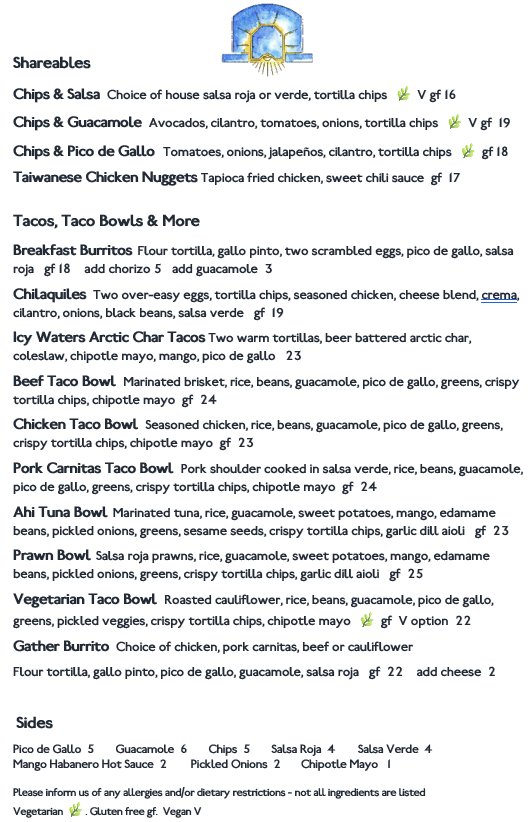 Shareables

Chips & Salsa Choice of house salsa roja or verde, tortilla chips V gf 16

Chips & Guacamole Avocados, cilantro, tomatoes, onions, tortilla chips V gf 19

Chips & Pico de Gallo Tomatoes, onions, jalapeños, cilantro, tortilla chips gf 18

Taiwanese Chicken Nuggets Tapioca fried chicken, sweet chili sauce gf 17

Tacos, Taco Bowls & More

Breakfast Burritos Flour tortilla, gallo pinto, two scrambled eggs, pico de gallo, salsa roja gf 18 add chorizo 5 add guacamole 3

Chilaquiles Two over-easy eggs, tortilla chips, seasoned chicken, cheese blend, crema, cilantro, onions, black beans, salsa verde gf 19

Icy Waters Arctic Char Tacos Two warm tortillas, beer battered arctic char, coleslaw, chipotle mayo, mango, pico de gallo 23

Beef Taco Bowl Marinated brisket, rice, beans, guacamole, pico de gallo, greens, crispy tortilla chips, chipotle mayo gf 24

Chicken Taco Bowl Seasoned chicken, rice, beans, guacamole, pico de gallo, greens, crispy tortilla chips, chipotle mayo gf 23

Pork Carnitas Taco Bowl Pork shoulder cooked in salsa verde, rice, beans, guacamole, pico de gallo, greens, crispy tortilla chips, chipotle mayo gf 24

Ahi Tuna Bowl Marinated tuna, rice, guacamole, sweet potatoes, mango, edamame beans, pickled onions, greens, sesame seeds, crispy tortilla chips, garlic dill aioli gf 23

Prawn Bowl Salsa roja prawns, rice, guacamole, sweet potatoes, mango, edamame beans, pickled onions, greens, crispy tortilla chips, garlic dill aioli gf 25

Vegetarian Taco Bowl Roasted cauliflower, rice, beans, guacamole, pico de gallo, greens, pickled veggies, crispy tortilla chips, chipotle mayo gf V option 22

Gather Burrito Choice of chicken, pork carnitas, beef or cauliflower

Flour tortilla, gallo pinto, pico de gallo, guacamole, salsa roja gf 22 add cheese 2

Sides

Pico de Gallo 5 Guacamole 6 Chips 5 Salsa Roja 4 Salsa Verde 4
Mango Habanero Hot Sauce 2 Pickled Onions 2 Chipotle Mayo 1

Please inform us of any allergies and/or dietary restrictions - not all ingredients are listed
Vegetarian . Gluten free gf. Vegan V